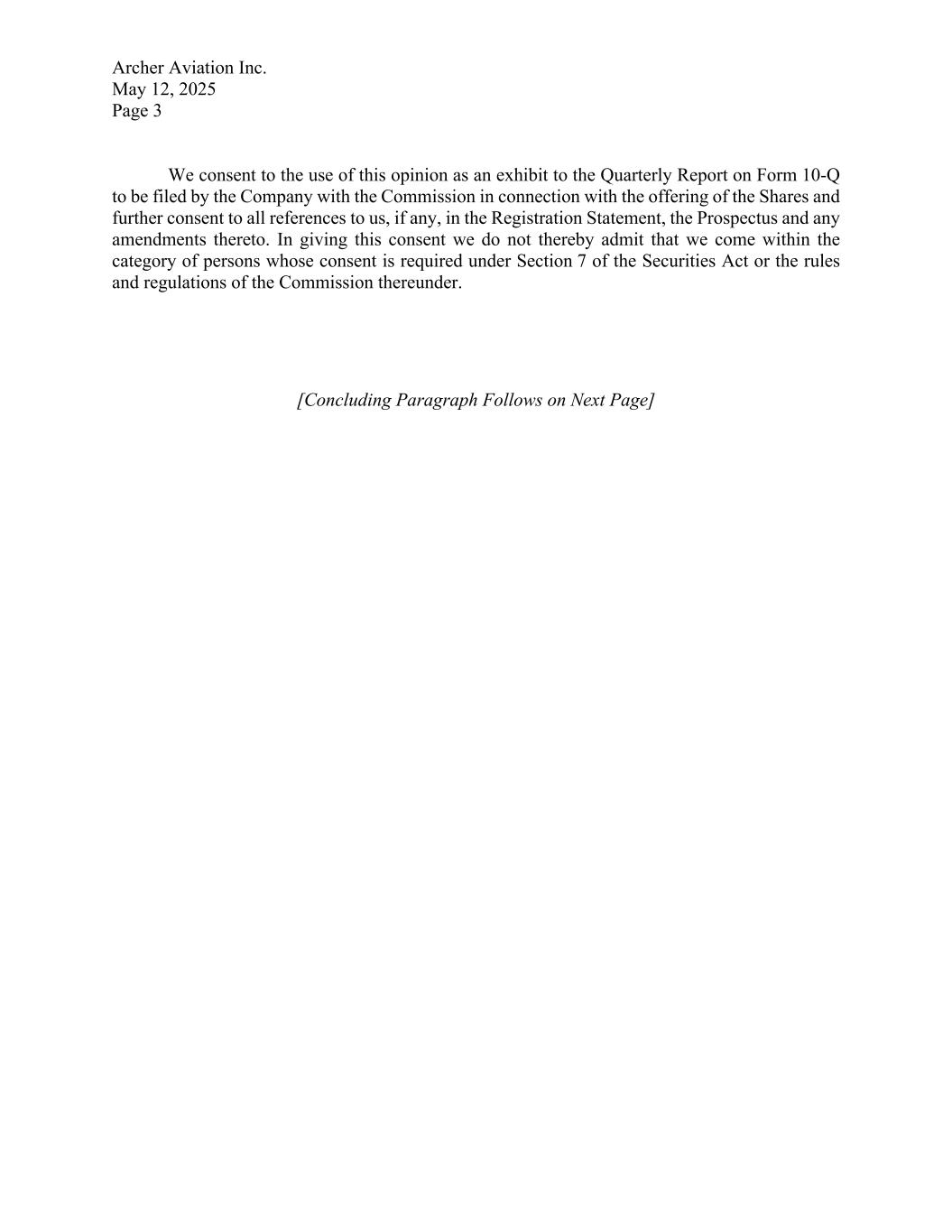 Archer Aviation Inc.
May 12, 2025
Page 3

We consent to the use of this opinion as an exhibit to the Quarterly Report on Form 10-Q to be filed by the Company with the Commission in connection with the offering of the Shares and further consent to all references to us, if any, in the Registration Statement, the Prospectus and any amendments thereto. In giving this consent we do not thereby admit that we come within the category of persons whose consent is required under Section 7 of the Securities Act or the rules and regulations of the Commission thereunder.

[Concluding Paragraph Follows on Next Page]